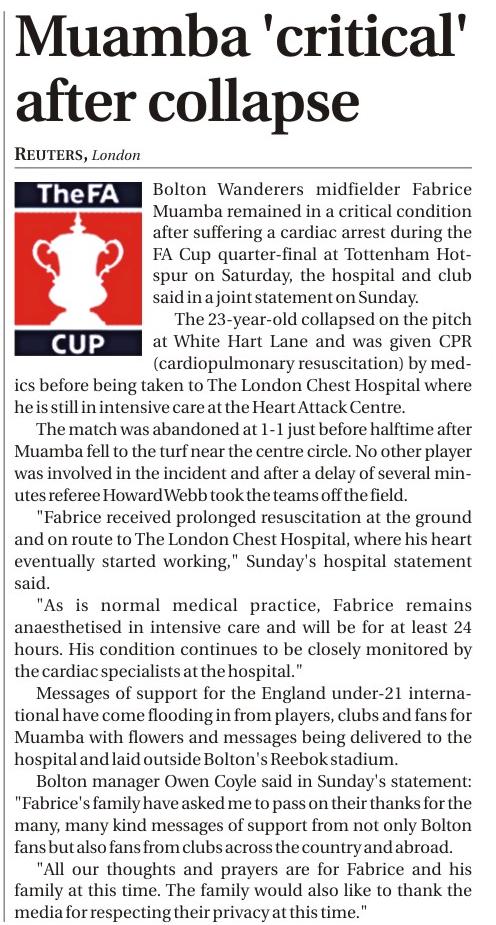 Muamba 'critical' after collapse

REUTERS, London

TheFA CUP

Bolton Wanderers midfielder Fabrice Muamba remained in a critical condition after suffering a cardiac arrest during the FA Cup quarter-final at Tottenham Hotspur on Saturday, the hospital and club said in a joint statement on Sunday.

The 23-year-old collapsed on the pitch at White Hart Lane and was given CPR (cardiopulmonary resuscitation) by medics before being taken to The London Chest Hospital where he is still in intensive care at the Heart Attack Centre.

The match was abandoned at 1-1 just before halftime after Muamba fell to the turf near the centre circle. No other player was involved in the incident and after a delay of several minutes referee Howard Webb took the teams off the field.

"Fabrice received prolonged resuscitation at the ground and on route to The London Chest Hospital, where his heart eventually started working," Sunday's hospital statement said.

"As is normal medical practice, Fabrice remains anaesthetised in intensive care and will be for at least 24 hours. His condition continues to be closely monitored by the cardiac specialists at the hospital."

Messages of support for the England under-21 international have come flooding in from players, clubs and fans for Muamba with flowers and messages being delivered to the hospital and laid outside Bolton's Reebok stadium.

Bolton manager Owen Coyle said in Sunday's statement: "Fabrice's family have asked me to pass on their thanks for the many, many kind messages of support from not only Bolton fans but also fans from clubs across the country and abroad.

"All our thoughts and prayers are for Fabrice and his family at this time. The family would also like to thank the media for respecting their privacy at this time."